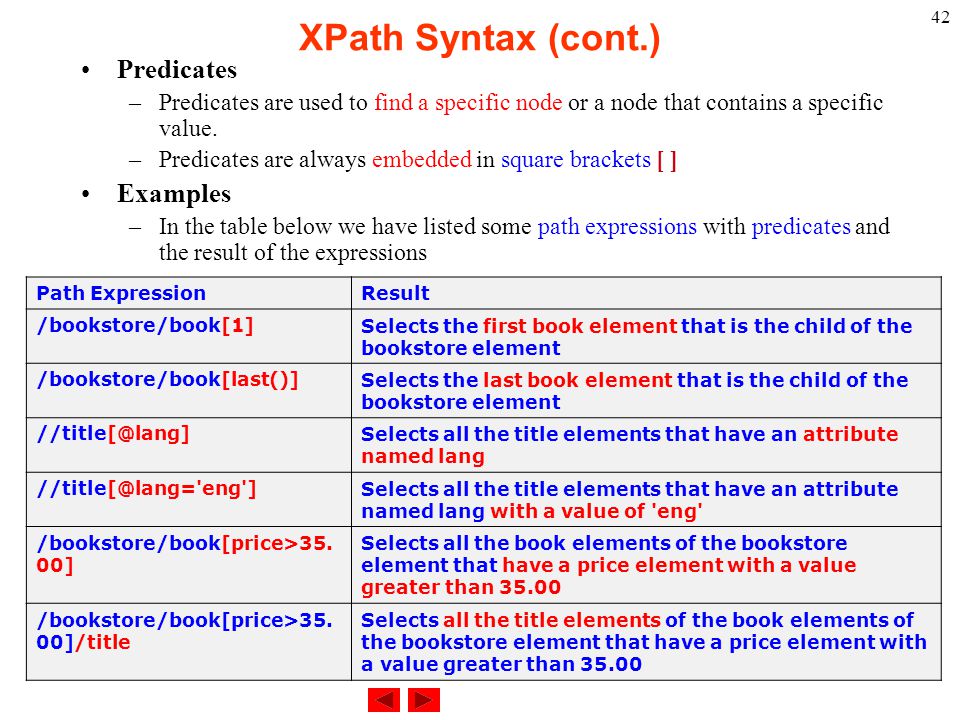 42

XPath Syntax (cont.)

• Predicates
– Predicates are used to find a specific node or a node that contains a specific value.
– Predicates are always embedded in square brackets [ ]

• Examples
– In the table below we have listed some path expressions with predicates and the result of the expressions

| Path Expression | Result |
|---|---|
| /bookstore/book[1] | Selects the first book element that is the child of the bookstore element |
| /bookstore/book[last()] | Selects the last book element that is the child of the bookstore element |
| //title[@lang] | Selects all the title elements that have an attribute named lang |
| //title[@lang='eng'] | Selects all the title elements that have an attribute named lang with a value of 'eng' |
| /bookstore/book[price>35.00] | Selects all the book elements of the bookstore element that have a price element with a value greater than 35.00 |
| /bookstore/book[price>35.00]/title | Selects all the title elements of the book elements of the bookstore element that have a price element with a value greater than 35.00 |